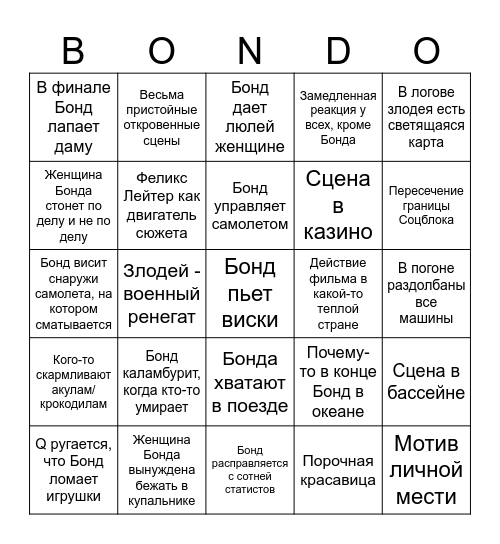 | B | O | N | D | O |
|---|---|---|---|---|
| В финале Бонд лапает даму | Весьма пристойные откровенные сцены | Бонд дает люлей женщине | Замедленная реакция у всех, кроме Бонда | В логове злодея есть светящаяся карта |
| Женщина Бонда стонет по делу и не по делу | Феликс Лейтер как двигатель сюжета | Бонд управляет самолетом | Сцена в казино | Пересечение границы Соцблока |
| Бонд висит снаружи самолета, на котором сматывается | Злодей - военный ренегат | Бонд пьет виски | Действие фильма в какой-то теплой стране | В погоне раздолбаны все машины |
| Кого-то скармливают акулам/ крокодилам | Бонд каламбурит, когда кто-то умирает | Бонда хватают в поезде | Почему-то в конце Бонд в океане | Сцена в бассейне |
| Q ругается, что Бонд ломает игрушки | Женщина Бонда вынуждена бежать в купальнике | Бонд расправляется с сотней статистов | Порочная красавица | Мотив личной мести |